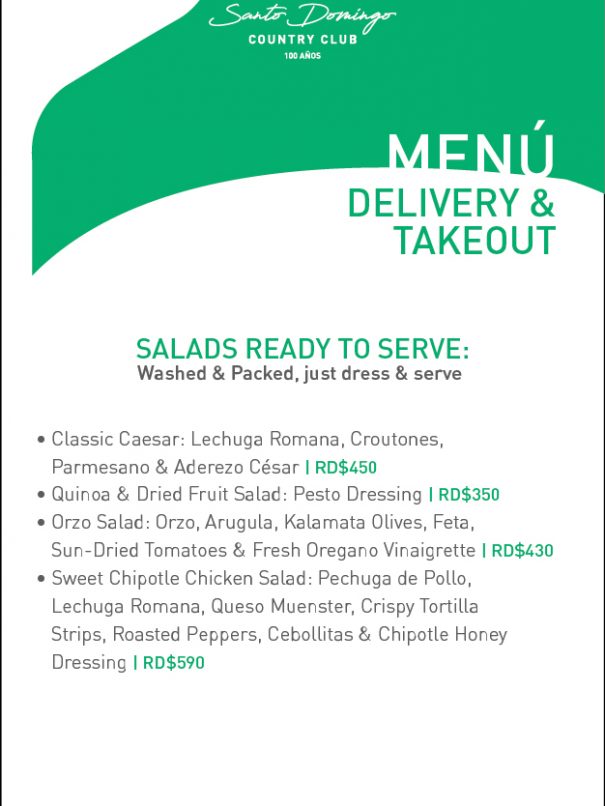 Santo Domingo
COUNTRY CLUB
100 AÑOS

MENÚ
DELIVERY &
TAKEOUT

SALADS READY TO SERVE:
Washed & Packed, just dress & serve

• Classic Caesar: Lechuga Romana, Croutones, Parmesano & Aderezo César | RD$450
• Quinoa & Dried Fruit Salad: Pesto Dressing | RD$350
• Orzo Salad: Orzo, Arugula, Kalamata Olives, Feta, Sun-Dried Tomatoes & Fresh Oregano Vinaigrette | RD$430
• Sweet Chipotle Chicken Salad: Pechuga de Pollo, Lechuga Romana, Queso Muenster, Crispy Tortilla Strips, Roasted Peppers, Cebollitas & Chipotle Honey Dressing | RD$590